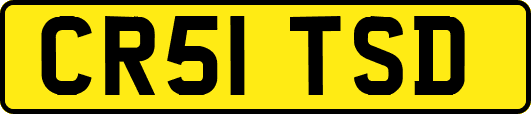 CR51 TSD